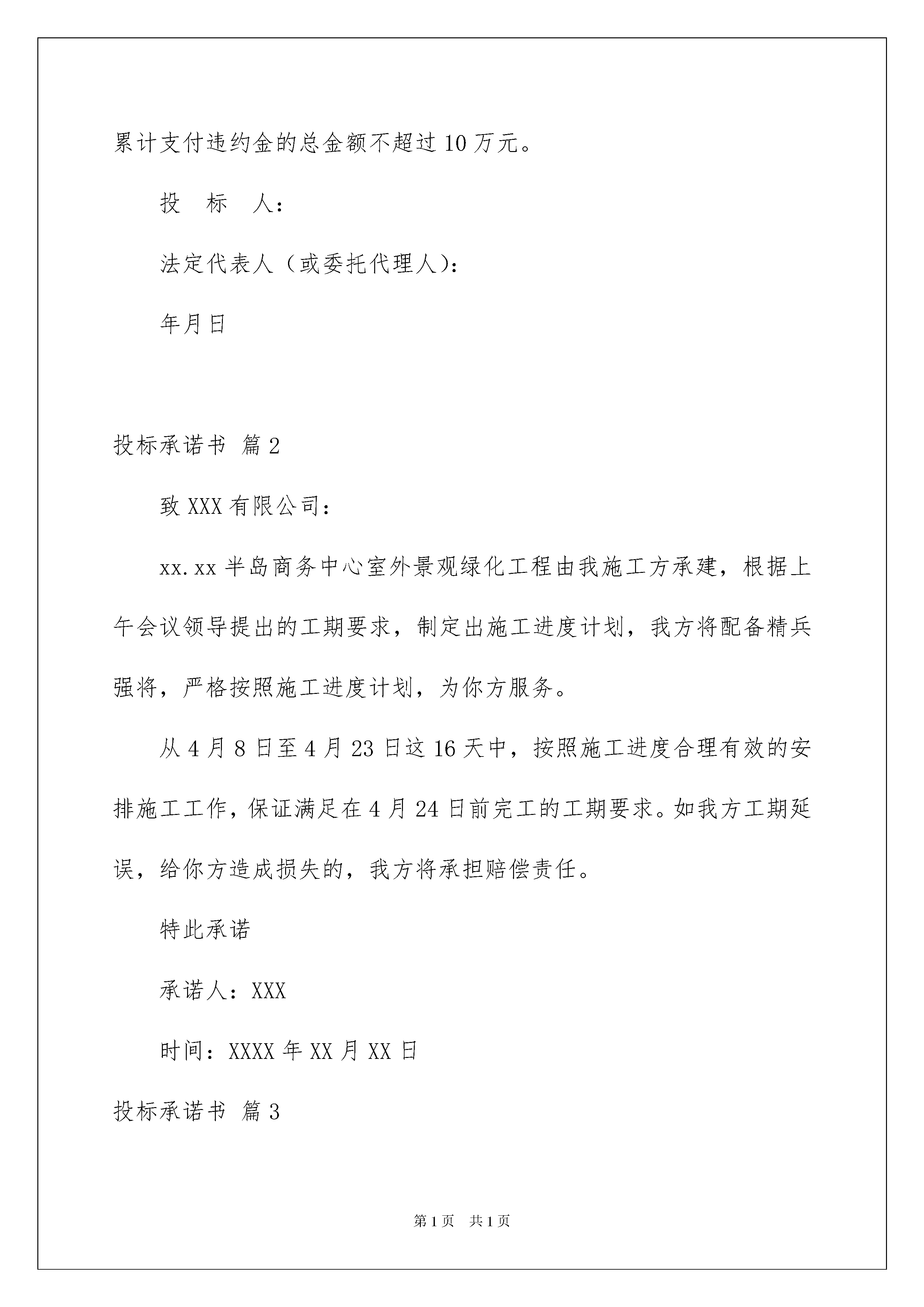 累计支付违约金的总金额不超过10万元。

投　标　人：

法定代表人（或委托代理人)：

年月日

投标承诺书 篇2

致XXX有限公司：

xx.xx半岛商务中心室外景观绿化工程由我施工方承建，根据上午会议领导提出的工期要求，制定出施工进度计划，我方将配备精兵强将，严格按照施工进度计划，为你方服务。

从4月8日至4月23日这16天中，按照施工进度合理有效的安排施工工作，保证满足在4月24日前完工的工期要求。如我方工期延误，给你方造成损失的，我方将承担赔偿责任。

特此承诺

承诺人：XXX

时间：XXXX年XX月XX日

投标承诺书 篇3

第1页　共1页